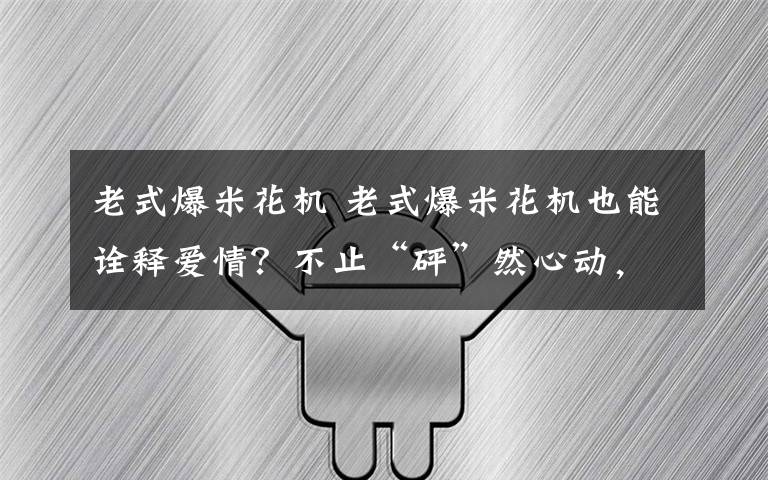 老式爆米花机 老式爆米花机也能诠释爱情？不止“砰”然心动，